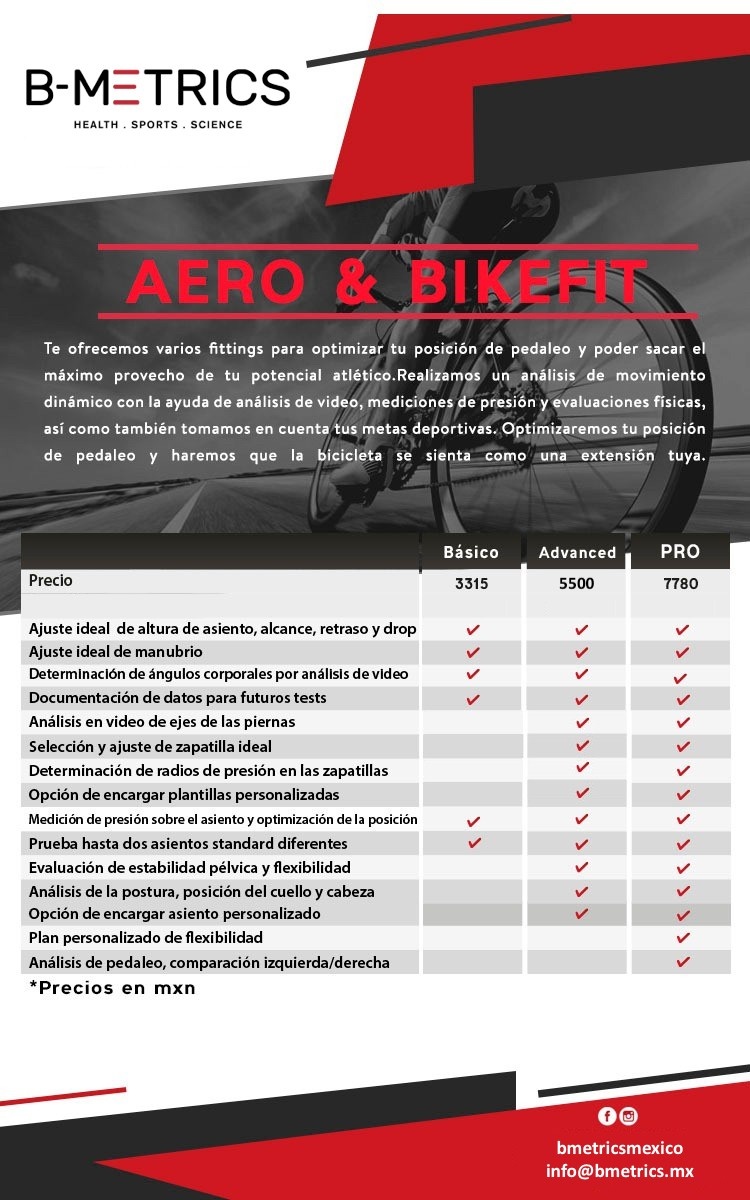 B-METRICS
HEALTH . SPORTS . SCIENCE

AERO & BIKEFIT

Te ofrecemos varios fittings para optimizar tu posición de pedaleo y poder sacar el máximo provecho de tu potencial atlético.Realizamos un análisis de movimiento dinámico con la ayuda de análisis de video, mediciones de presión y evaluaciones físicas, así como también tomamos en cuenta tus metas deportivas. Optimizaremos tu posición de pedaleo y haremos que la bicicleta se sienta como una extensión tuya.

| | Básico | Advanced | PRO |
|---|---|---|---|
| Precio | 3315 | 5500 | 7780 |
| Ajuste ideal de altura de asiento, alcance, retraso y drop | ✔ | ✔ | ✔ |
| Ajuste ideal de manubrio | ✔ | ✔ | ✔ |
| Determinación de ángulos corporales por análisis de video | ✔ | ✔ | ✔ |
| Documentación de datos para futuros tests | ✔ | ✔ | ✔ |
| Análisis en video de ejes de las piernas | | ✔ | ✔ |
| Selección y ajuste de zapatilla ideal | | ✔ | ✔ |
| Determinación de radios de presión en las zapatillas | | ✔ | ✔ |
| Opción de encargar plantillas personalizadas | | ✔ | ✔ |
| Medición de presión sobre el asiento y optimización de la posición | ✔ | ✔ | ✔ |
| Prueba hasta dos asientos standard diferentes | ✔ | ✔ | ✔ |
| Evaluación de estabilidad pélvica y flexibilidad | | ✔ | ✔ |
| Análisis de la postura, posición del cuello y cabeza | | ✔ | ✔ |
| Opción de encargar asiento personalizado | | ✔ | ✔ |
| Plan personalizado de flexibilidad | | | ✔ |
| Análisis de pedaleo, comparación izquierda/derecha | | | ✔ |

*Precios en mxn

bmetricsmexico
info@bmetrics.mx